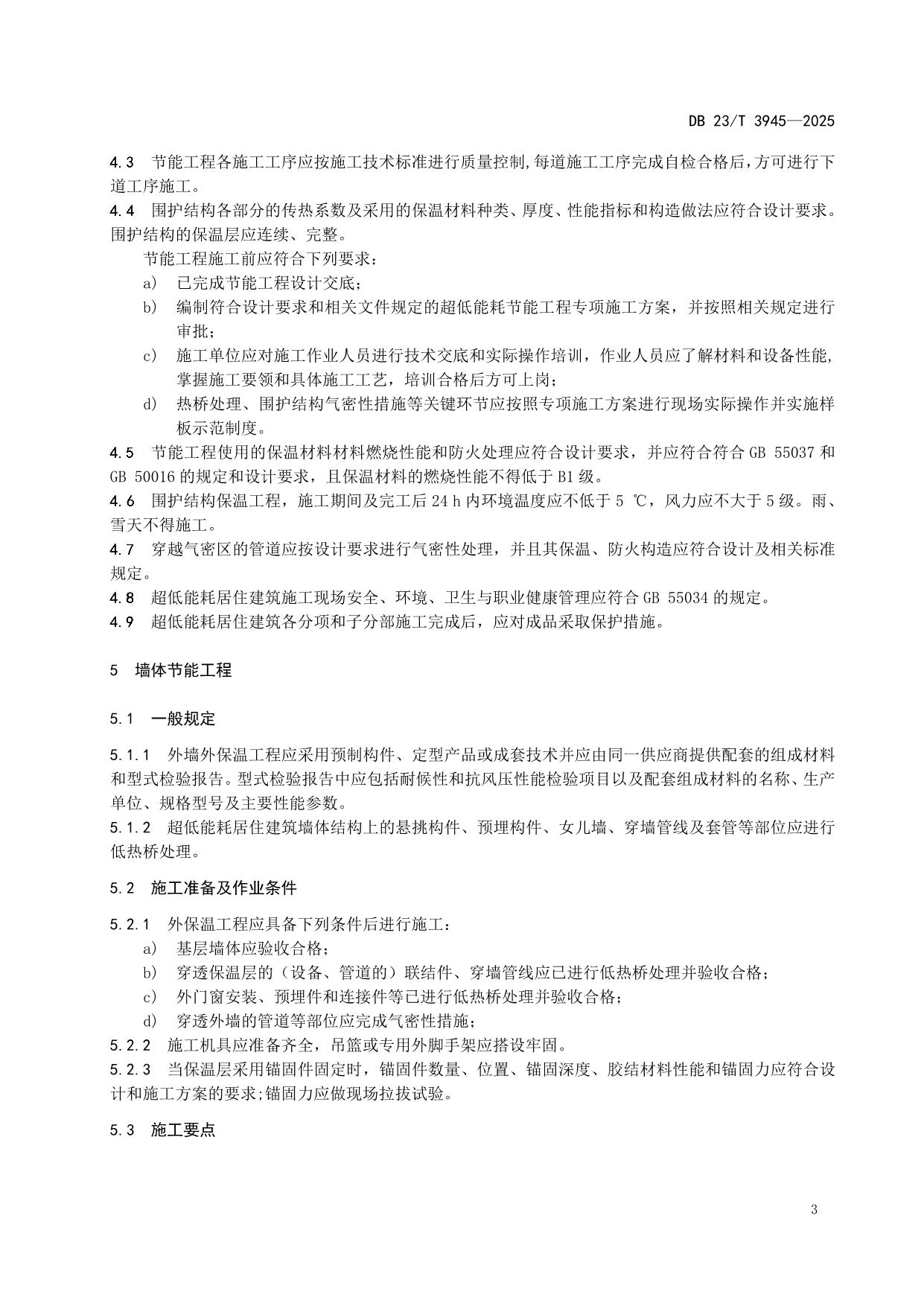 DB 23/T 3945—2025

4.3 节能工程各施工工序应按施工技术标准进行质量控制,每道施工工序完成自检合格后,方可进行下道工序施工。

4.4 围护结构各部分的传热系数及采用的保温材料种类、厚度、性能指标和构造做法应符合设计要求。围护结构的保温层应连续、完整。

节能工程施工前应符合下列要求：

a) 已完成节能工程设计交底；

b) 编制符合设计要求和相关文件规定的超低能耗节能工程专项施工方案，并按照相关规定进行审批；

c) 施工单位应对施工作业人员进行技术交底和实际操作培训，作业人员应了解材料和设备性能，掌握施工要领和具体施工工艺，培训合格后方可上岗；

d) 热桥处理、围护结构气密性措施等关键环节应按照专项施工方案进行现场实际操作并实施样板示范制度。

4.5 节能工程使用的保温材料材料燃烧性能和防火处理应符合设计要求，并应符合符合 GB 55037 和 GB 50016 的规定和设计要求，且保温材料的燃烧性能不得低于 B1 级。

4.6 围护结构保温工程，施工期间及完工后 24 h 内环境温度应不低于 5 ℃，风力应不大于 5 级。雨、雪天不得施工。

4.7 穿越气密区的管道应按设计要求进行气密性处理，并且其保温、防火构造应符合设计及相关标准规定。

4.8 超低能耗居住建筑施工现场安全、环境、卫生与职业健康管理应符合 GB 55034 的规定。

4.9 超低能耗居住建筑各分项和子分部施工完成后，应对成品采取保护措施。

5 墙体节能工程

5.1 一般规定

5.1.1 外墙外保温工程应采用预制构件、定型产品或成套技术并应由同一供应商提供配套的组成材料和型式检验报告。型式检验报告中应包括耐候性和抗风压性能检验项目以及配套组成材料的名称、生产单位、规格型号及主要性能参数。

5.1.2 超低能耗居住建筑墙体结构上的悬挑构件、预埋构件、女儿墙、穿墙管线及套管等部位应进行低热桥处理。

5.2 施工准备及作业条件

5.2.1 外保温工程应具备下列条件后进行施工：

a) 基层墙体应验收合格；

b) 穿透保温层的（设备、管道的）联结件、穿墙管线应已进行低热桥处理并验收合格；

c) 外门窗安装、预埋件和连接件等已进行低热桥处理并验收合格；

d) 穿透外墙的管道等部位应完成气密性措施；

5.2.2 施工机具应准备齐全，吊篮或专用外脚手架应搭设牢固。

5.2.3 当保温层采用锚固件固定时，锚固件数量、位置、锚固深度、胶结材料性能和锚固力应符合设计和施工方案的要求;锚固力应做现场拉拔试验。

5.3 施工要点

3